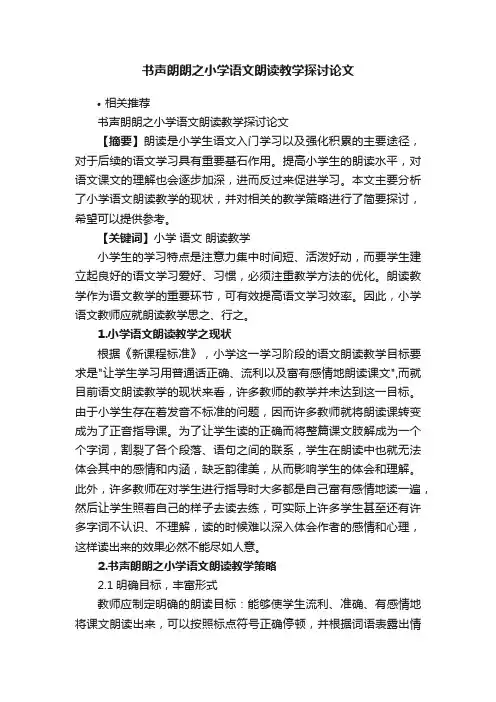 书声朗朗之小学语文朗读教学探讨论文

• 相关推荐

书声朗朗之小学语文朗读教学探讨论文

【摘要】朗读是小学生语文入门学习以及强化积累的主要途径，对于后续的语文学习具有重要基石作用。提高小学生的朗读水平，对语文课文的理解也会逐步加深，进而反过来促进学习。本文主要分析了小学语文朗读教学的现状，并对相关的教学策略进行了简要探讨，希望可以提供参考。

【关键词】小学 语文 朗读教学

小学生的学习特点是注意力集中时间短、活泼好动，而要学生建立起良好的语文学习爱好、习惯，必须注重教学方法的优化。朗读教学作为语文教学的重要环节，可有效提高语文学习效率。因此，小学语文教师应就朗读教学思之、行之。

1.小学语文朗读教学之现状

根据《新课程标准》，小学这一学习阶段的语文朗读教学目标要求是"让学生学习用普通话正确、流利以及富有感情地朗读课文",而就目前语文朗读教学的现状来看，许多教师的教学并未达到这一目标。由于小学生存在着发音不标准的问题，因而许多教师就将朗读课转变成为了正音指导课。为了让学生读的正确而将整篇课文肢解成为一个个字词，割裂了各个段落、语句之间的联系，学生在朗读中也就无法体会其中的感情和内涵，缺乏韵律美，从而影响学生的体会和理解。此外，许多教师在对学生进行指导时大多都是自己富有感情地读一遍，然后让学生照着自己的样子去读去练，可实际上许多学生甚至还有许多字词不认识、不理解，读的时候难以深入体会作者的感情和心理，这样读出来的效果必然不能尽如人意。

2.书声朗朗之小学语文朗读教学策略

2.1 明确目标，丰富形式

教师应制定明确的朗读目标：能够使学生流利、准确、有感情地将课文朗读出来，可以按照标点符号正确停顿，并根据词语表露出情